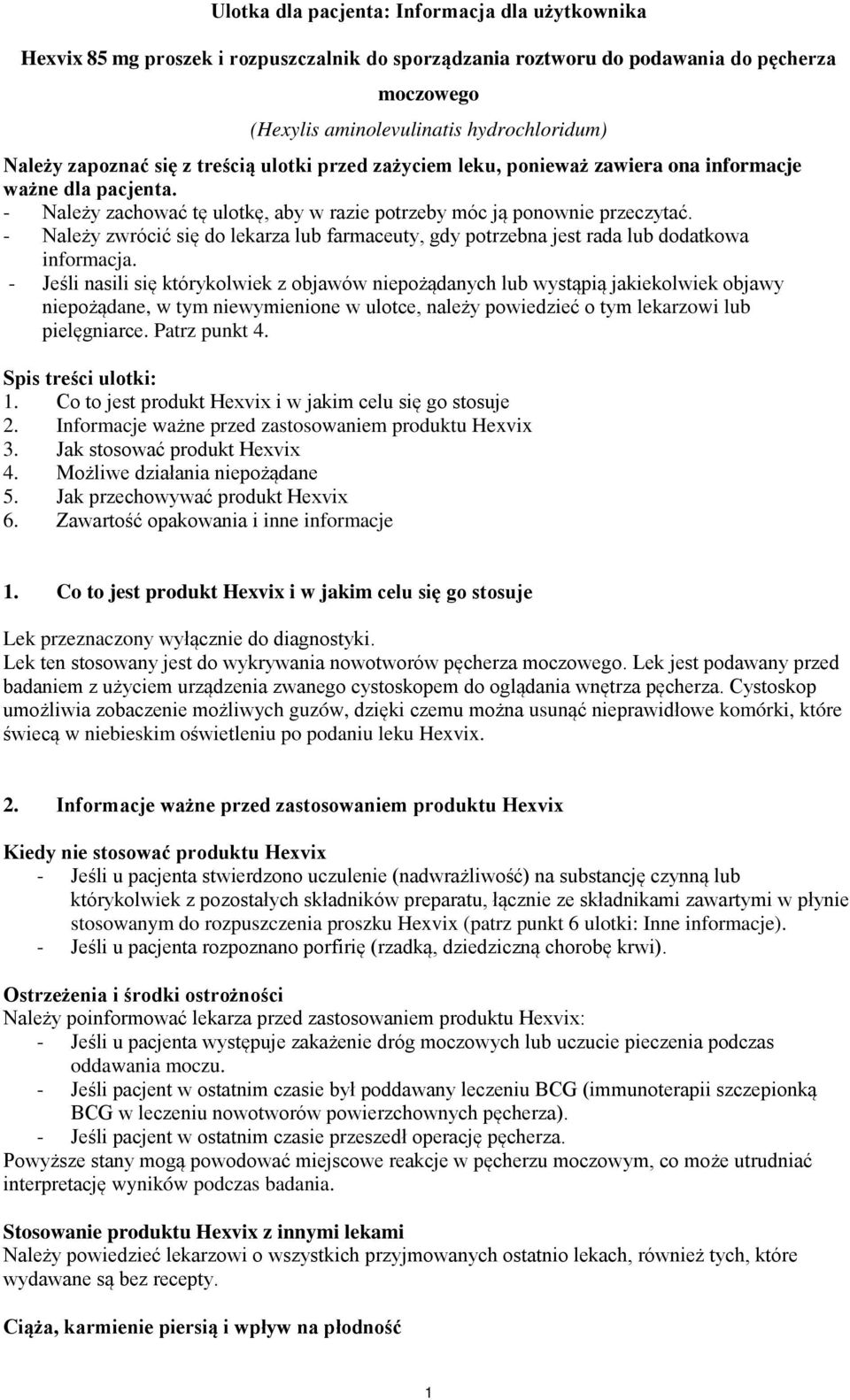 Ulotka dla pacjenta: Informacja dla użytkownika

Hexvix 85 mg proszek i rozpuszczalnik do sporządzania roztworu do podawania do pęcherza moczowego

(Hexylis aminolevulinatis hydrochloridum)

Należy zapoznać się z treścią ulotki przed zażyciem leku, ponieważ zawiera ona informacje ważne dla pacjenta.
- Należy zachować tę ulotkę, aby w razie potrzeby móc ją ponownie przeczytać.
- Należy zwrócić się do lekarza lub farmaceuty, gdy potrzebna jest rada lub dodatkowa informacja.
- Jeśli nasili się którykolwiek z objawów niepożądanych lub wystąpią jakiekolwiek objawy niepożądane, w tym niewymienione w ulotce, należy powiedzieć o tym lekarzowi lub pielęgniarce. Patrz punkt 4.

Spis treści ulotki:
1. Co to jest produkt Hexvix i w jakim celu się go stosuje
2. Informacje ważne przed zastosowaniem produktu Hexvix
3. Jak stosować produkt Hexvix
4. Możliwe działania niepożądane
5. Jak przechowywać produkt Hexvix
6. Zawartość opakowania i inne informacje

1. Co to jest produkt Hexvix i w jakim celu się go stosuje

Lek przeznaczony wyłącznie do diagnostyki.
Lek ten stosowany jest do wykrywania nowotworów pęcherza moczowego. Lek jest podawany przed badaniem z użyciem urządzenia zwanego cystoskopem do oglądania wnętrza pęcherza. Cystoskop umożliwia zobaczenie możliwych guzów, dzięki czemu można usunąć nieprawidłowe komórki, które świecą w niebieskim oświetleniu po podaniu leku Hexvix.

2. Informacje ważne przed zastosowaniem produktu Hexvix

Kiedy nie stosować produktu Hexvix
- Jeśli u pacjenta stwierdzono uczulenie (nadwrażliwość) na substancję czynną lub którykolwiek z pozostałych składników preparatu, łącznie ze składnikami zawartymi w płynie stosowanym do rozpuszczenia proszku Hexvix (patrz punkt 6 ulotki: Inne informacje).
- Jeśli u pacjenta rozpoznano porfirię (rzadką, dziedziczną chorobę krwi).

Ostrzeżenia i środki ostrożności
Należy poinformować lekarza przed zastosowaniem produktu Hexvix:
- Jeśli u pacjenta występuje zakażenie dróg moczowych lub uczucie pieczenia podczas oddawania moczu.
- Jeśli pacjent w ostatnim czasie był poddawany leczeniu BCG (immunoterapii szczepionką BCG w leczeniu nowotworów powierzchownych pęcherza).
- Jeśli pacjent w ostatnim czasie przeszedł operację pęcherza.
Powyższe stany mogą powodować miejscowe reakcje w pęcherzu moczowym, co może utrudniać interpretację wyników podczas badania.

Stosowanie produktu Hexvix z innymi lekami
Należy powiedzieć lekarzowi o wszystkich przyjmowanych ostatnio lekach, również tych, które wydawane są bez recepty.

Ciąża, karmienie piersią i wpływ na płodność

1